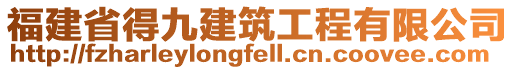 福建省得九建筑工程有限公司
http://fzharleylongfell.cn.coovee.com